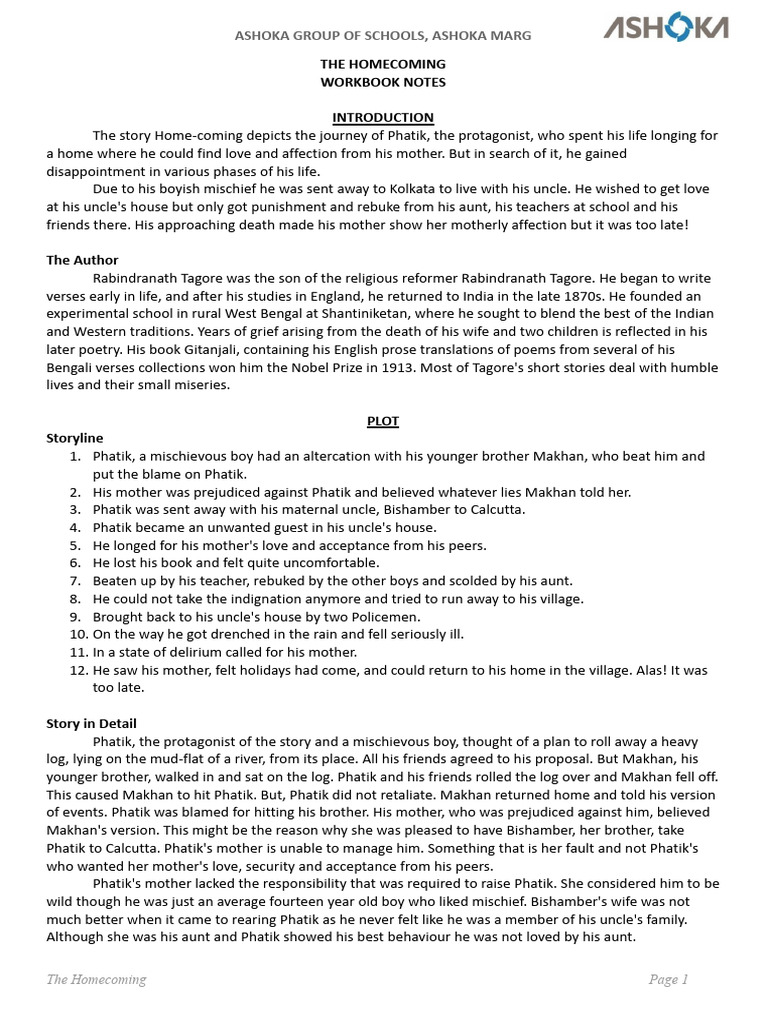 ASHOKA GROUP OF SCHOOLS, ASHOKA MARG

ASHOKA

THE HOMECOMING
WORKBOOK NOTES

INTRODUCTION

The story Home-coming depicts the journey of Phatik, the protagonist, who spent his life longing for a home where he could find love and affection from his mother. But in search of it, he gained disappointment in various phases of his life.

Due to his boyish mischief he was sent away to Kolkata to live with his uncle. He wished to get love at his uncle's house but only got punishment and rebuke from his aunt, his teachers at school and his friends there. His approaching death made his mother show her motherly affection but it was too late!

The Author

Rabindranath Tagore was the son of the religious reformer Rabindranath Tagore. He began to write verses early in life, and after his studies in England, he returned to India in the late 1870s. He founded an experimental school in rural West Bengal at Shantiniketan, where he sought to blend the best of the Indian and Western traditions. Years of grief arising from the death of his wife and two children is reflected in his later poetry. His book Gitanjali, containing his English prose translations of poems from several of his Bengali verses collections won him the Nobel Prize in 1913. Most of Tagore's short stories deal with humble lives and their small miseries.

PLOT

Storyline

1. Phatik, a mischievous boy had an altercation with his younger brother Makhan, who beat him and put the blame on Phatik.
2. His mother was prejudiced against Phatik and believed whatever lies Makhan told her.
3. Phatik was sent away with his maternal uncle, Bishamber to Calcutta.
4. Phatik became an unwanted guest in his uncle's house.
5. He longed for his mother's love and acceptance from his peers.
6. He lost his book and felt quite uncomfortable.
7. Beaten up by his teacher, rebuked by the other boys and scolded by his aunt.
8. He could not take the indignation anymore and tried to run away to his village.
9. Brought back to his uncle's house by two Policemen.
10. On the way he got drenched in the rain and fell seriously ill.
11. In a state of delirium called for his mother.
12. He saw his mother, felt holidays had come, and could return to his home in the village. Alas! It was too late.

Story in Detail

Phatik, the protagonist of the story and a mischievous boy, thought of a plan to roll away a heavy log, lying on the mud-flat of a river, from its place. All his friends agreed to his proposal. But Makhan, his younger brother, walked in and sat on the log. Phatik and his friends rolled the log over and Makhan fell off. This caused Makhan to hit Phatik. But, Phatik did not retaliate. Makhan returned home and told his version of events. Phatik was blamed for hitting his brother. His mother, who was prejudiced against him, believed Makhan's version. This might be the reason why she was pleased to have Bishamber, her brother, take Phatik to Calcutta. Phatik's mother is unable to manage him. Something that is her fault and not Phatik's who wanted her mother's love, security and acceptance from his peers.

Phatik's mother lacked the responsibility that was required to raise Phatik. She considered him to be wild though he was just an average fourteen year old boy who liked mischief. Bishamber's wife was not much better when it came to rearing Phatik as he never felt like he was a member of his uncle's family. Although she was his aunt and Phatik showed his best behaviour he was not loved by his aunt.

The Homecoming

Page 1